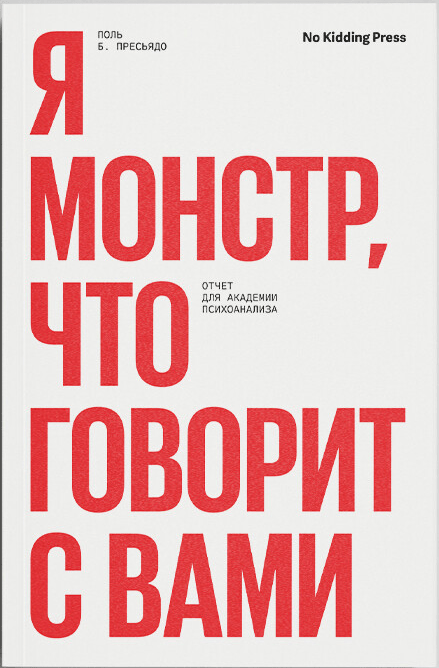 ПОЛЬ
Б. ПРЕСЬЯДО

No Kidding Press

Я
МОНСТР,
ЧТО
ГОВОРИТ
С ВАМИ

ОТЧЕТ
ДЛЯ АКАДЕМИИ
ПСИХОАНАЛИЗА